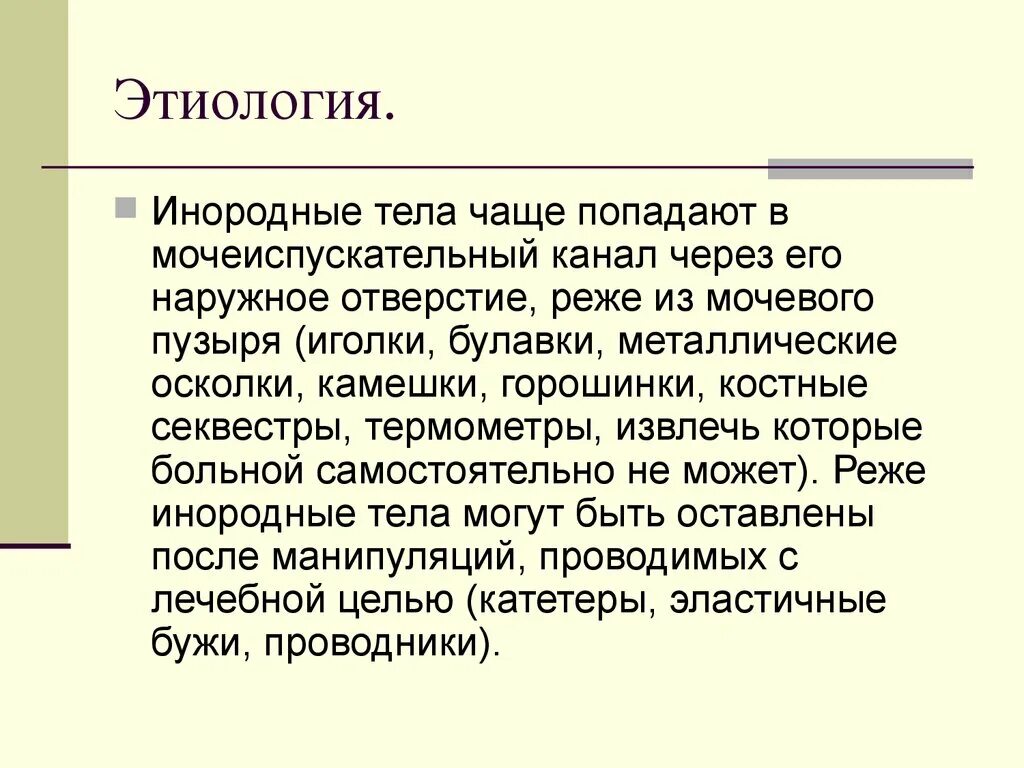 Этиология.

Инородные тела чаще попадают в мочеиспускательный канал через его наружное отверстие, реже из мочевого пузыря (иголки, булавки, металлические осколки, камешки, горошинки, костные секвестры, термометры, извлечь которые больной самостоятельно не может). Реже инородные тела могут быть оставлены после манипуляций, проводимых с лечебной целью (катетеры, эластичные бужи, проводники).